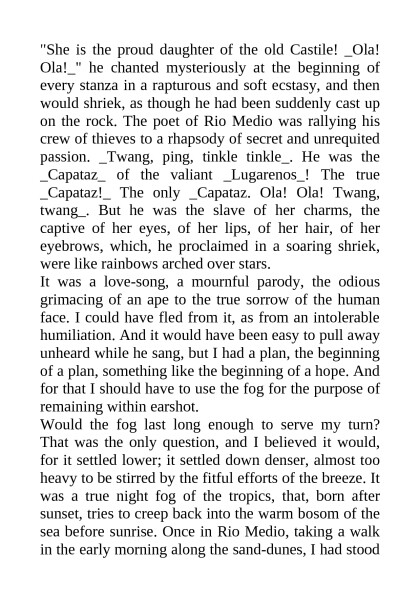 "She is the proud daughter of the old Castile! _Ola! Ola!_" he chanted mysteriously at the beginning of every stanza in a rapturous and soft ecstasy, and then would shriek, as though he had been suddenly cast up on the rock. The poet of Rio Medio was rallying his crew of thieves to a rhapsody of secret and unrequited passion. _Twang, ping, tinkle tinkle_. He was the _Capataz_ of the valiant _Lugarenos_! The true _Capataz!_ The only _Capataz. Ola! Ola! Twang, twang_. But he was the slave of her charms, the captive of her eyes, of her lips, of her hair, of her eyebrows, which, he proclaimed in a soaring shriek, were like rainbows arched over stars.
It was a love-song, a mournful parody, the odious grimacing of an ape to the true sorrow of the human face. I could have fled from it, as from an intolerable humiliation. And it would have been easy to pull away unheard while he sang, but I had a plan, the beginning of a plan, something like the beginning of a hope. And for that I should have to use the fog for the purpose of remaining within earshot.
Would the fog last long enough to serve my turn? That was the only question, and I believed it would, for it settled lower; it settled down denser, almost too heavy to be stirred by the fitful efforts of the breeze. It was a true night fog of the tropics, that, born after sunset, tries to creep back into the warm bosom of the sea before sunrise. Once in Rio Medio, taking a walk in the early morning along the sand-dunes, I had stood